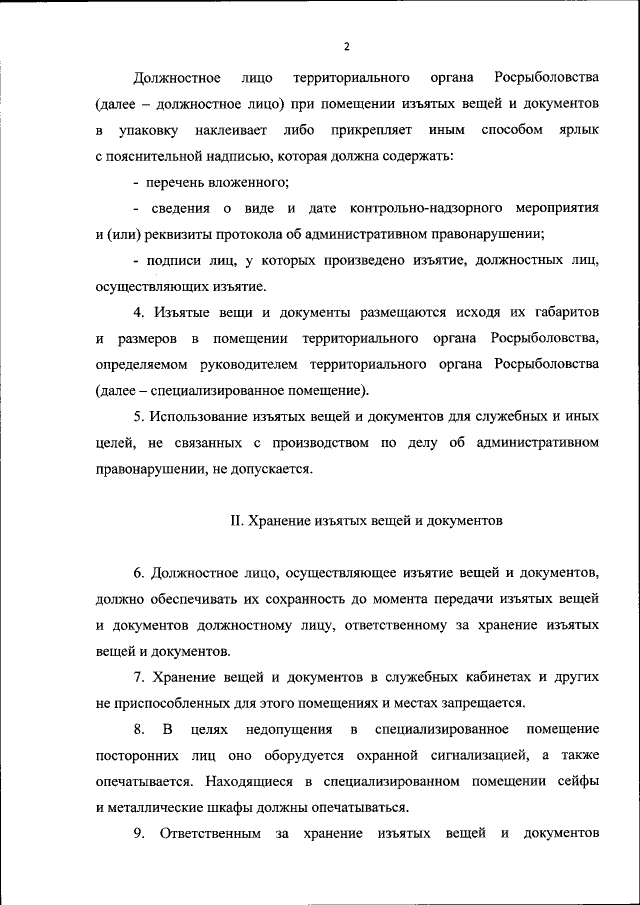 2

Должностное лицо территориального органа Росрыболовства (далее – должностное лицо) при помещении изъятых вещей и документов в упаковку наклеивает либо прикрепляет иным способом ярлык с пояснительной надписью, которая должна содержать:

- перечень вложенного;

- сведения о виде и дате контрольно-надзорного мероприятия и (или) реквизиты протокола об административном правонарушении;

- подписи лиц, у которых произведено изъятие, должностных лиц, осуществляющих изъятие.

4. Изъятые вещи и документы размещаются исходя их габаритов и размеров в помещении территориального органа Росрыболовства, определяемом руководителем территориального органа Росрыболовства (далее – специализированное помещение).

5. Использование изъятых вещей и документов для служебных и иных целей, не связанных с производством по делу об административном правонарушении, не допускается.

II. Хранение изъятых вещей и документов

6. Должностное лицо, осуществляющее изъятие вещей и документов, должно обеспечивать их сохранность до момента передачи изъятых вещей и документов должностному лицу, ответственному за хранение изъятых вещей и документов.

7. Хранение вещей и документов в служебных кабинетах и других не приспособленных для этого помещениях и местах запрещается.

8. В целях недопущения в специализированное помещение посторонних лиц оно оборудуется охранной сигнализацией, а также опечатывается. Находящиеся в специализированном помещении сейфы и металлические шкафы должны опечатываться.

9. Ответственным за хранение изъятых вещей и документов